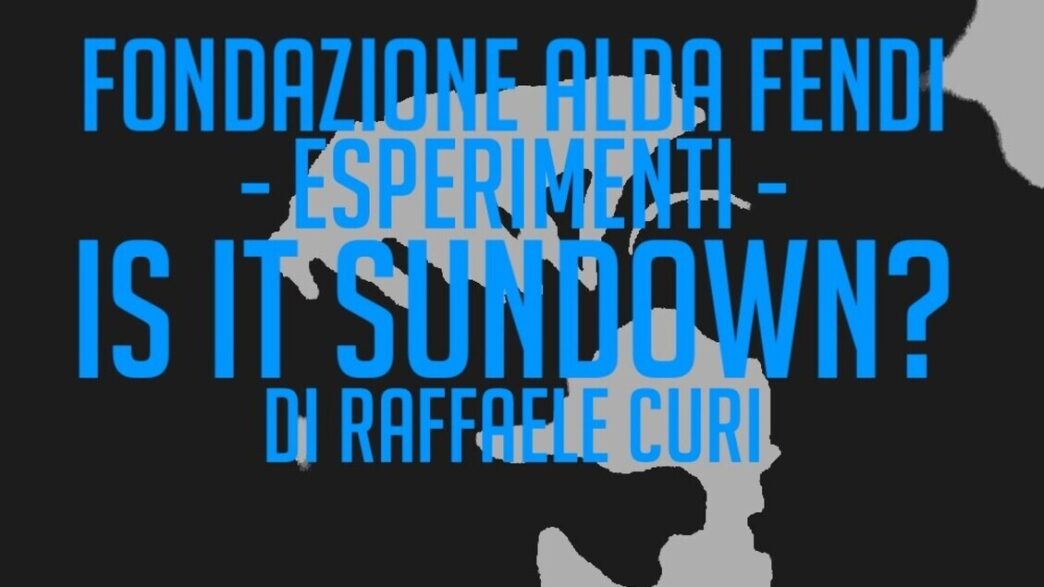 FONDAZIONE ALDA FENDI
- ESPERIMENTI -
IS IT SUNDOWN?
DI RAFFAELE CURI